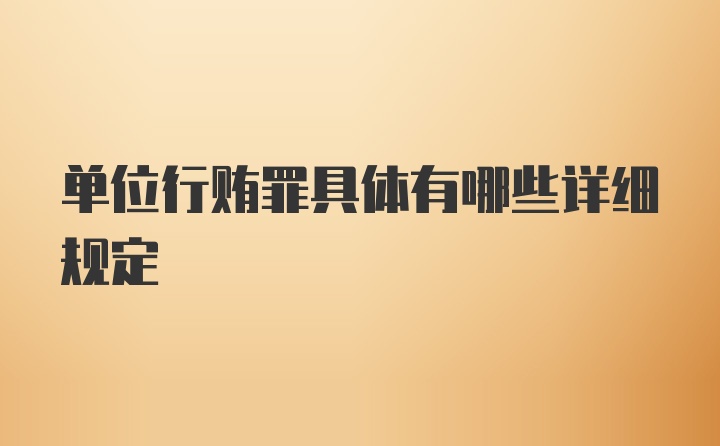 单位行贿罪具体有哪些详细规定